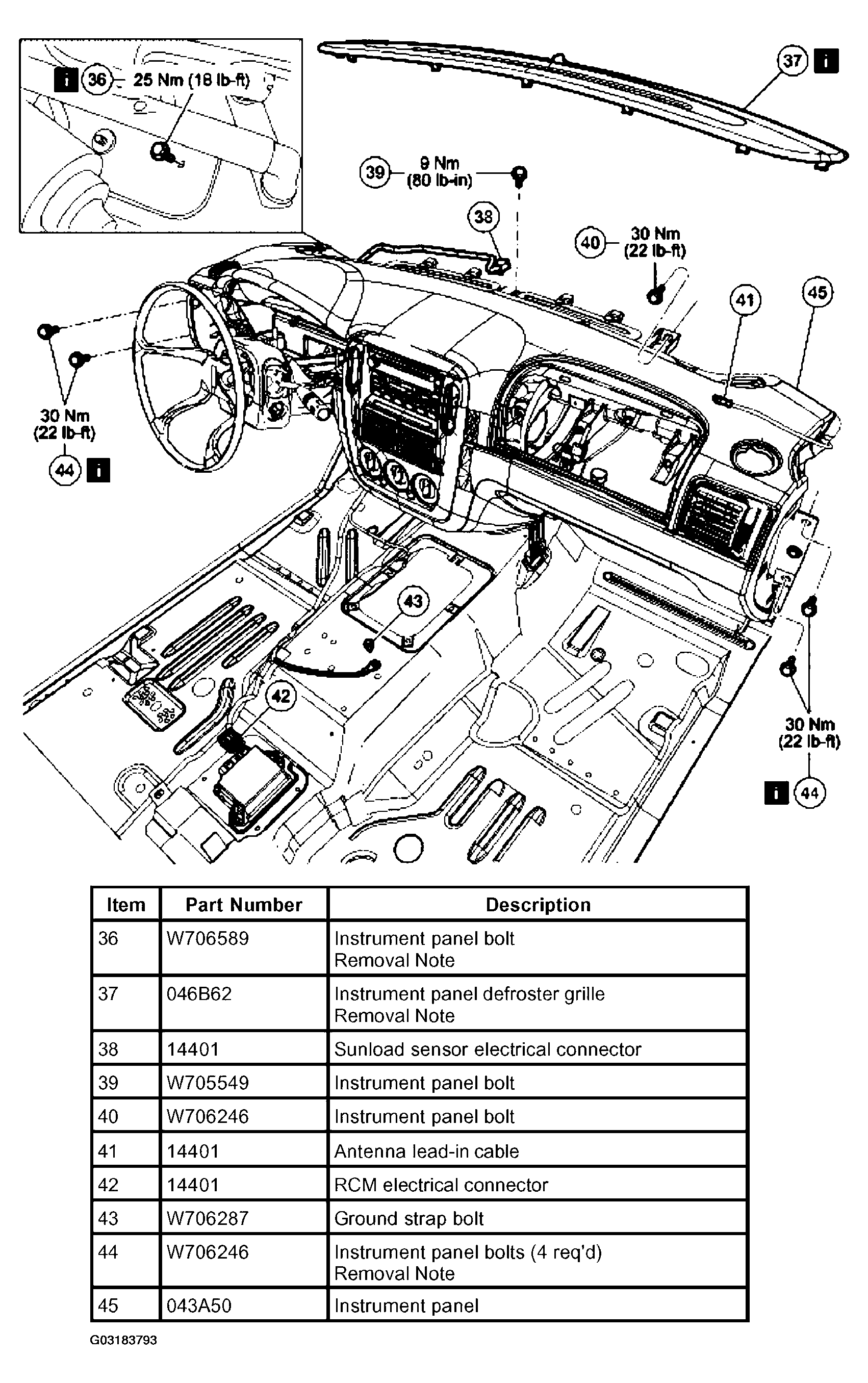 i 36 25 Nm (18 lb-ft)

37 i

39 9 Nm (80 lb-in)

38

40 30 Nm (22 lb-ft)

41

45

30 Nm (22 lb-ft)

44 i

43

42

30 Nm (22 lb-ft)

i 44

| Item | Part Number | Description |
|---|---|---|
| 36 | W706589 | Instrument panel bolt Removal Note |
| 37 | 046B62 | Instrument panel defroster grille Removal Note |
| 38 | 14401 | Sunload sensor electrical connector |
| 39 | W705549 | Instrument panel bolt |
| 40 | W706246 | Instrument panel bolt |
| 41 | 14401 | Antenna lead-in cable |
| 42 | 14401 | RCM electrical connector |
| 43 | W706287 | Ground strap bolt |
| 44 | W706246 | Instrument panel bolts (4 req'd) Removal Note |
| 45 | 043A50 | Instrument panel |

G03183793